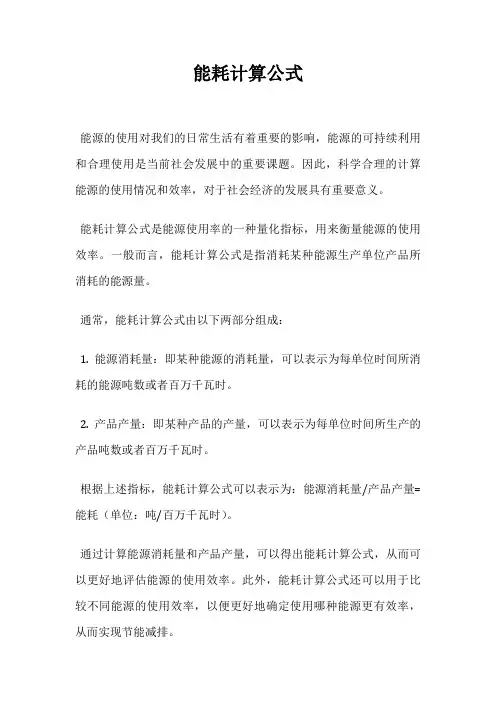 能耗计算公式

能源的使用对我们的日常生活有着重要的影响，能源的可持续利用和合理使用是当前社会发展中的重要课题。因此，科学合理的计算能源的使用情况和效率，对于社会经济的发展具有重要意义。

能耗计算公式是能源使用率的一种量化指标，用来衡量能源的使用效率。一般而言，能耗计算公式是指消耗某种能源生产单位产品所消耗的能源量。

通常，能耗计算公式由以下两部分组成：

1. 能源消耗量：即某种能源的消耗量，可以表示为每单位时间所消耗的能源吨数或者百万千瓦时。

2. 产品产量：即某种产品的产量，可以表示为每单位时间所生产的产品吨数或者百万千瓦时。

根据上述指标，能耗计算公式可以表示为：能源消耗量/产品产量=能耗（单位：吨/百万千瓦时）。

通过计算能源消耗量和产品产量，可以得出能耗计算公式，从而可以更好地评估能源的使用效率。此外，能耗计算公式还可以用于比较不同能源的使用效率，以便更好地确定使用哪种能源更有效率，从而实现节能减排。